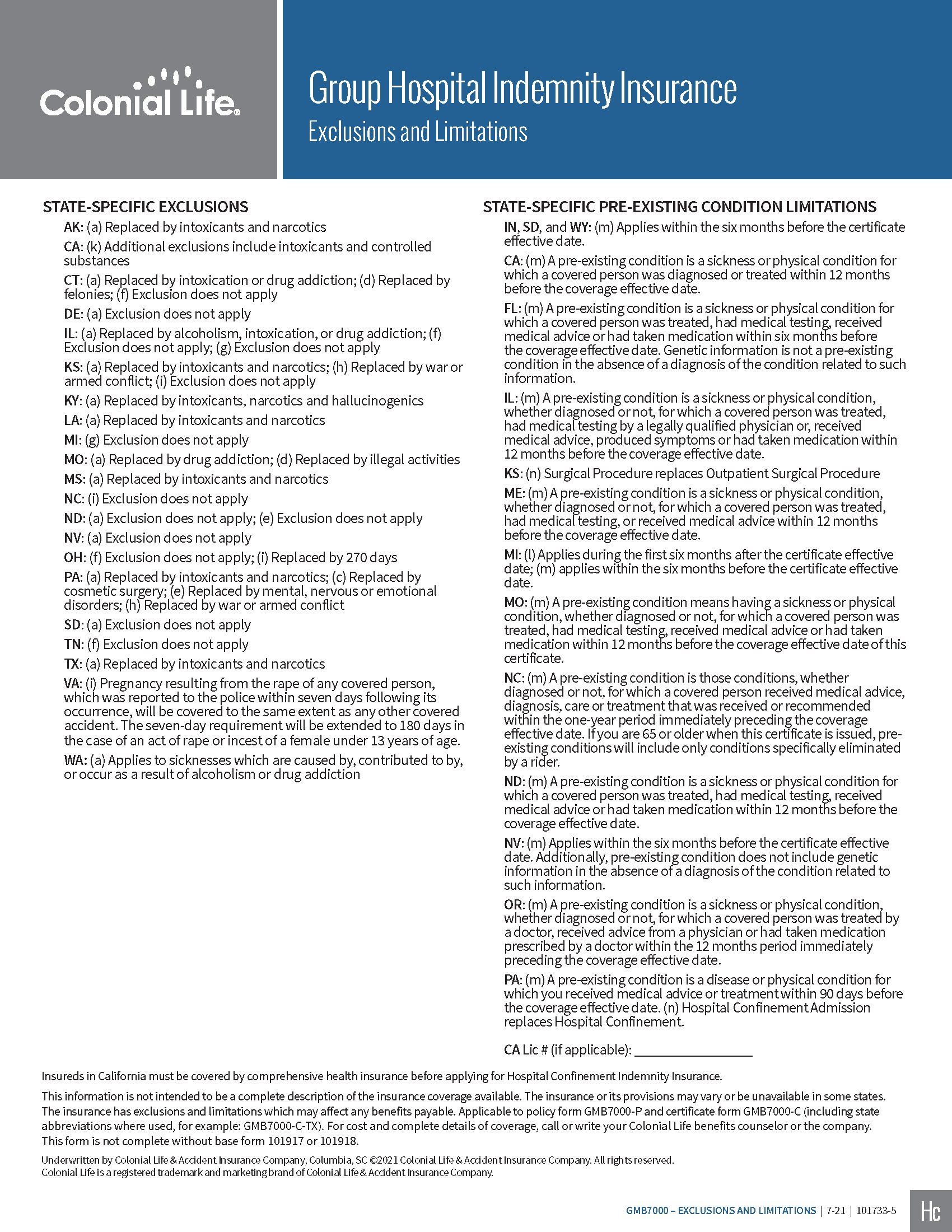 Colonial Life®

Group Hospital Indemnity Insurance
Exclusions and Limitations

STATE-SPECIFIC EXCLUSIONS

AK: (a) Replaced by intoxicants and narcotics

CA: (k) Additional exclusions include intoxicants and controlled substances

CT: (a) Replaced by intoxication or drug addiction; (d) Replaced by felonies; (f) Exclusion does not apply

DE: (a) Exclusion does not apply

IL: (a) Replaced by alcoholism, intoxication, or drug addiction; (f) Exclusion does not apply; (g) Exclusion does not apply

KS: (a) Replaced by intoxicants and narcotics; (h) Replaced by war or armed conflict; (i) Exclusion does not apply

KY: (a) Replaced by intoxicants, narcotics and hallucinogenics

LA: (a) Replaced by intoxicants and narcotics

MI: (g) Exclusion does not apply

MO: (a) Replaced by drug addiction; (d) Replaced by illegal activities

MS: (a) Replaced by intoxicants and narcotics

NC: (i) Exclusion does not apply

ND: (a) Exclusion does not apply; (e) Exclusion does not apply

NV: (a) Exclusion does not apply

OH: (f) Exclusion does not apply; (i) Replaced by 270 days

PA: (a) Replaced by intoxicants and narcotics; (c) Replaced by cosmetic surgery; (e) Replaced by mental, nervous or emotional disorders; (h) Replaced by war or armed conflict

SD: (a) Exclusion does not apply

TN: (f) Exclusion does not apply

TX: (a) Replaced by intoxicants and narcotics

VA: (i) Pregnancy resulting from the rape of any covered person, which was reported to the police within seven days following its occurrence, will be covered to the same extent as any other covered accident. The seven-day requirement will be extended to 180 days in the case of an act of rape or incest of a female under 13 years of age.

WA: (a) Applies to sicknesses which are caused by, contributed to by, or occur as a result of alcoholism or drug addiction

STATE-SPECIFIC PRE-EXISTING CONDITION LIMITATIONS

IN, SD, and WY: (m) Applies within the six months before the certificate effective date.

CA: (m) A pre-existing condition is a sickness or physical condition for which a covered person was diagnosed or treated within 12 months before the coverage effective date.

FL: (m) A pre-existing condition is a sickness or physical condition for which a covered person was treated, had medical testing, received medical advice or had taken medication within six months before the coverage effective date. Genetic information is not a pre-existing condition in the absence of a diagnosis of the condition related to such information.

IL: (m) A pre-existing condition is a sickness or physical condition, whether diagnosed or not, for which a covered person was treated, had medical testing by a legally qualified physician or, received medical advice, produced symptoms or had taken medication within 12 months before the coverage effective date.

KS: (n) Surgical Procedure replaces Outpatient Surgical Procedure

ME: (m) A pre-existing condition is a sickness or physical condition, whether diagnosed or not, for which a covered person was treated, had medical testing, or received medical advice within 12 months before the coverage effective date.

MI: (l) Applies during the first six months after the certificate effective date; (m) applies within the six months before the certificate effective date.

MO: (m) A pre-existing condition means having a sickness or physical condition, whether diagnosed or not, for which a covered person was treated, had medical testing, received medical advice or had taken medication within 12 months before the coverage effective date of this certificate.

NC: (m) A pre-existing condition is those conditions, whether diagnosed or not, for which a covered person received medical advice, diagnosis, care or treatment that was received or recommended within the one-year period immediately preceding the coverage effective date. If you are 65 or older when this certificate is issued, pre-existing conditions will include only conditions specifically eliminated by a rider.

ND: (m) A pre-existing condition is a sickness or physical condition for which a covered person was treated, had medical testing, received medical advice or had taken medication within 12 months before the coverage effective date.

NV: (m) Applies within the six months before the certificate effective date. Additionally, pre-existing condition does not include genetic information in the absence of a diagnosis of the condition related to such information.

OR: (m) A pre-existing condition is a sickness or physical condition, whether diagnosed or not, for which a covered person was treated by a doctor, received advice from a physician or had taken medication prescribed by a doctor within the 12 months period immediately preceding the coverage effective date.

PA: (m) A pre-existing condition is a disease or physical condition for which you received medical advice or treatment within 90 days before the coverage effective date. (n) Hospital Confinement Admission replaces Hospital Confinement.

CA Lic # (if applicable): ________________

Insureds in California must be covered by comprehensive health insurance before applying for Hospital Confinement Indemnity Insurance.

This information is not intended to be a complete description of the insurance coverage available. The insurance or its provisions may vary or be unavailable in some states. The insurance has exclusions and limitations which may affect any benefits payable. Applicable to policy form GMB7000-P and certificate form GMB7000-C (including state abbreviations where used, for example: GMB7000-C-TX). For cost and complete details of coverage, call or write your Colonial Life benefits counselor or the company. This form is not complete without base form 101917 or 101918.

Underwritten by Colonial Life & Accident Insurance Company, Columbia, SC ©2021 Colonial Life & Accident Insurance Company. All rights reserved.
Colonial Life is a registered trademark and marketing brand of Colonial Life & Accident Insurance Company.

GMB7000 – EXCLUSIONS AND LIMITATIONS | 7-21 | 101733-5

Hc